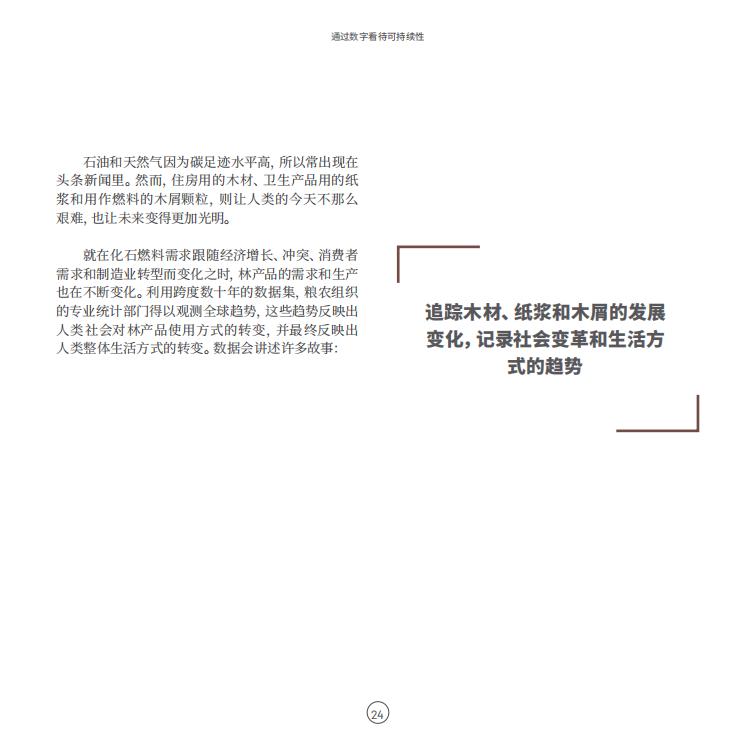 通过数字看待可持续性

石油和天然气因为碳足迹水平高，所以常出现在头条新闻里。然而，住房用的木材、卫生产品用的纸浆和用作燃料的木屑颗粒，则让人类的今天不那么艰难，也让未来变得更加光明。

就在化石燃料需求跟随经济增长、冲突、消费者需求和制造业转型而变化之时，林产品的需求和生产也在不断变化。利用跨度数十年的数据集，粮农组织的专业统计部门得以观测全球趋势，这些趋势反映出人类社会对林产品使用方式的转变，并最终反映出人类整体生活方式的转变。数据会讲述许多故事：

追踪木材、纸浆和木屑的发展变化，记录社会变革和生活方式的趋势

24